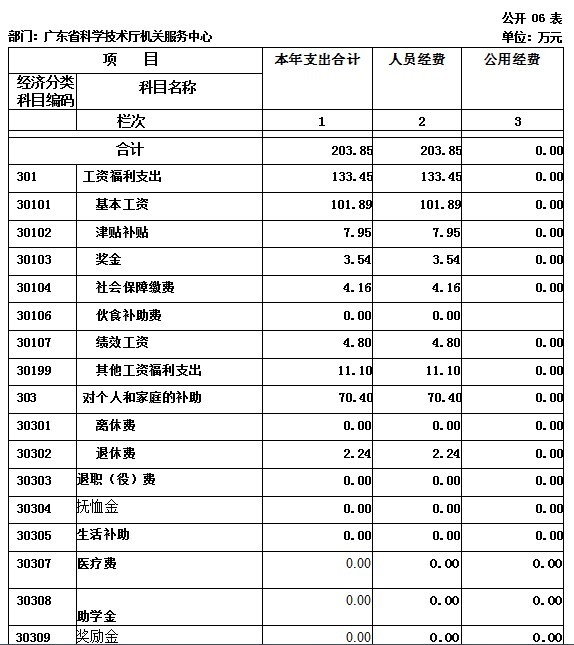 公开 06 表

部门：广东省科学技术厅机关服务中心

单位：万元

| 项　目 | | 本年支出合计 | 人员经费 | 公用经费 |
|---|---|---|---|---|
| 经济分类科目编码 | 科目名称 | | | |
| | 栏次 | 1 | 2 | 3 |
| 合计 | | 203.85 | 203.85 | 0.00 |
| 301 | 工资福利支出 | 133.45 | 133.45 | 0.00 |
| 30101 | 基本工资 | 101.89 | 101.89 | 0.00 |
| 30102 | 津贴补贴 | 7.95 | 7.95 | 0.00 |
| 30103 | 奖金 | 3.54 | 3.54 | 0.00 |
| 30104 | 社会保障缴费 | 4.16 | 4.16 | 0.00 |
| 30106 | 伙食补助费 | 0.00 | 0.00 | |
| 30107 | 绩效工资 | 4.80 | 4.80 | 0.00 |
| 30199 | 其他工资福利支出 | 11.10 | 11.10 | 0.00 |
| 303 | 对个人和家庭的补助 | 70.40 | 70.40 | 0.00 |
| 30301 | 离休费 | 0.00 | 0.00 | 0.00 |
| 30302 | 退休费 | 2.24 | 2.24 | 0.00 |
| 30303 | 退职（役）费 | 0.00 | 0.00 | 0.00 |
| 30304 | 抚恤金 | 0.00 | 0.00 | 0.00 |
| 30305 | 生活补助 | 0.00 | 0.00 | 0.00 |
| 30307 | 医疗费 | 0.00 | 0.00 | 0.00 |
| 30308 | 助学金 | 0.00 | 0.00 | 0.00 |
| 30309 | 奖励金 | 0.00 | 0.00 | 0.00 |